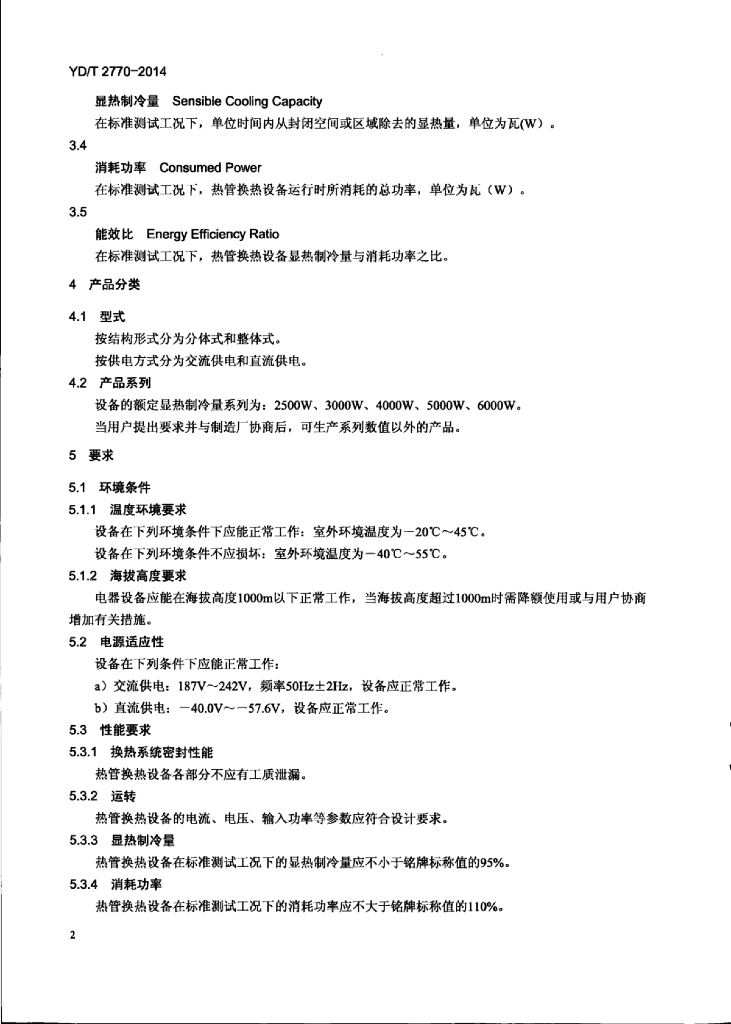 YD/T 2770-2014

显热制冷量 Sensible Cooling Capacity

在标准测试工况下，单位时间内从封闭空间或区域除去的显热量，单位为瓦(W)。

3.4

消耗功率 Consumed Power

在标准测试工况下，热管换热设备运行时所消耗的总功率，单位为瓦（W）。

3.5

能效比 Energy Efficiency Ratio

在标准测试工况下，热管换热设备显热制冷量与消耗功率之比。

4 产品分类

4.1 型式

按结构形式分为分体式和整体式。

按供电方式分为交流供电和直流供电。

4.2 产品系列

设备的额定显热制冷量系列为：2500W、3000W、4000W、5000W、6000W。

当用户提出要求并与制造厂协商后，可生产系列数值以外的产品。

5 要求

5.1 环境条件

5.1.1 温度环境要求

设备在下列环境条件下应能正常工作：室外环境温度为－20℃～45℃。

设备在下列环境条件不应损坏：室外环境温度为－40℃～55℃。

5.1.2 海拔高度要求

电器设备应能在海拔高度1000m以下正常工作，当海拔高度超过1000m时需降额使用或与用户协商增加有关措施。

5.2 电源适应性

设备在下列条件下应能正常工作：

a）交流供电：187V～242V，频率50Hz±2Hz，设备应正常工作。

b）直流供电：－40.0V～－57.6V，设备应正常工作。

5.3 性能要求

5.3.1 换热系统密封性能

热管换热设备各部分不应有工质泄漏。

5.3.2 运转

热管换热设备的电流、电压、输入功率等参数应符合设计要求。

5.3.3 显热制冷量

热管换热设备在标准测试工况下的显热制冷量应不小于铭牌标称值的95%。

5.3.4 消耗功率

热管换热设备在标准测试工况下的消耗功率应不大于铭牌标称值的110%。

2